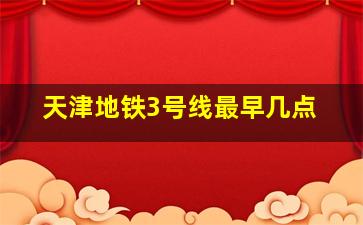 天津地铁3号线最早几点